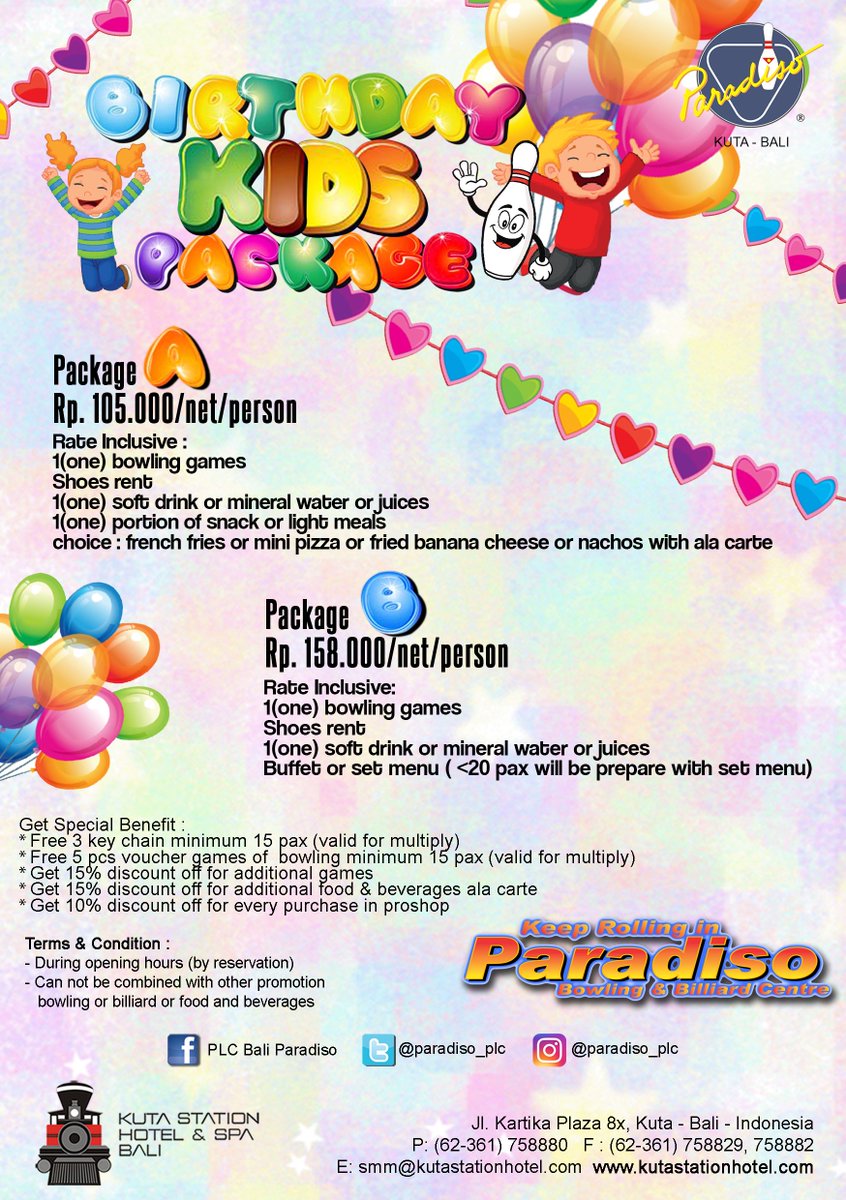 Paradiso
KUTA - BALI

BIRTHDAY KIDS PACKAGE

Package A
Rp. 105.000/net/person
Rate Inclusive :
1(one) bowling games
Shoes rent
1(one) soft drink or mineral water or juices
1(one) portion of snack or light meals
choice : french fries or mini pizza or fried banana cheese or nachos with ala carte

Package B
Rp. 158.000/net/person
Rate Inclusive:
1(one) bowling games
Shoes rent
1(one) soft drink or mineral water or juices
Buffet or set menu ( <20 pax will be prepare with set menu)

Get Special Benefit :
* Free 3 key chain minimum 15 pax (valid for multiply)
* Free 5 pcs voucher games of bowling minimum 15 pax (valid for multiply)
* Get 15% discount off for additional games
* Get 15% discount off for additional food & beverages ala carte
* Get 10% discount off for every purchase in proshop

Terms & Condition :
- During opening hours (by reservation)
- Can not be combined with other promotion bowling or billiard or food and beverages

Keep Rolling in Paradiso Bowling & Billiard Centre

PLC Bali Paradiso @paradiso_plc @paradiso_plc

KUTA STATION HOTEL & SPA BALI

Jl. Kartika Plaza 8x, Kuta - Bali - Indonesia
P: (62-361) 758880 F : (62-361) 758829, 758882
E: smm@kutastationhotel.com www.kutastationhotel.com